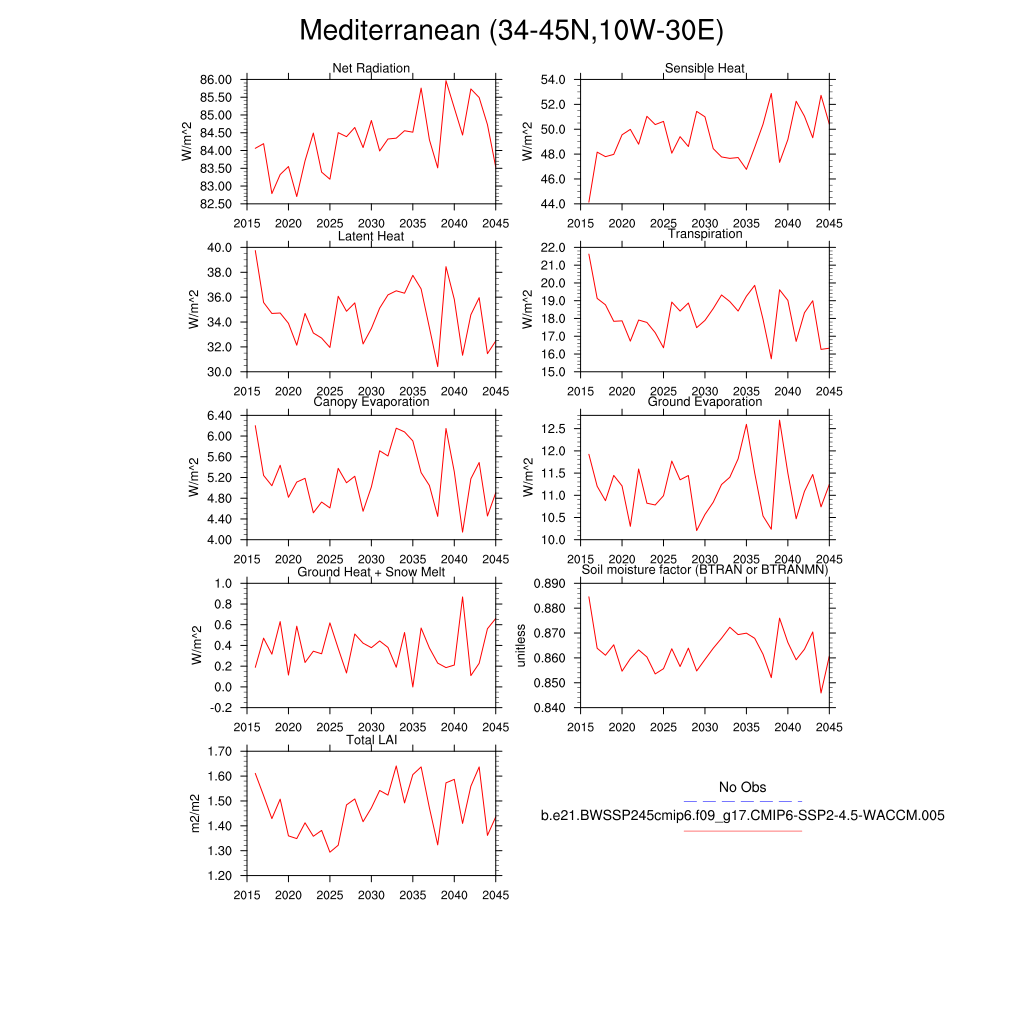 Mediterranean (34-45N,10W-30E)

Net Radiation
W/m^2
86.00
85.50
85.00
84.50
84.00
83.50
83.00
82.50
2015 2020 2025 2030 2035 2040 2045

Sensible Heat
W/m^2
54.0
52.0
50.0
48.0
46.0
44.0
2015 2020 2025 2030 2035 2040 2045

Latent Heat
W/m^2
40.0
38.0
36.0
34.0
32.0
30.0
2015 2020 2025 2030 2035 2040 2045

Transpiration
W/m^2
22.0
21.0
20.0
19.0
18.0
17.0
16.0
15.0
2015 2020 2025 2030 2035 2040 2045

Canopy Evaporation
W/m^2
6.40
6.00
5.60
5.20
4.80
4.40
4.00
2015 2020 2025 2030 2035 2040 2045

Ground Evaporation
W/m^2
12.5
12.0
11.5
11.0
10.5
10.0
2015 2020 2025 2030 2035 2040 2045

Ground Heat + Snow Melt
W/m^2
1.0
0.8
0.6
0.4
0.2
0.0
-0.2
2015 2020 2025 2030 2035 2040 2045

Soil moisture factor (BTRAN or BTRANMN)
unitless
0.890
0.880
0.870
0.860
0.850
0.840
2015 2020 2025 2030 2035 2040 2045

Total LAI
m2/m2
1.70
1.60
1.50
1.40
1.30
1.20
2015 2020 2025 2030 2035 2040 2045

No Obs
b.e21.BWSSP245cmip6.f09_g17.CMIP6-SSP2-4.5-WACCM.005